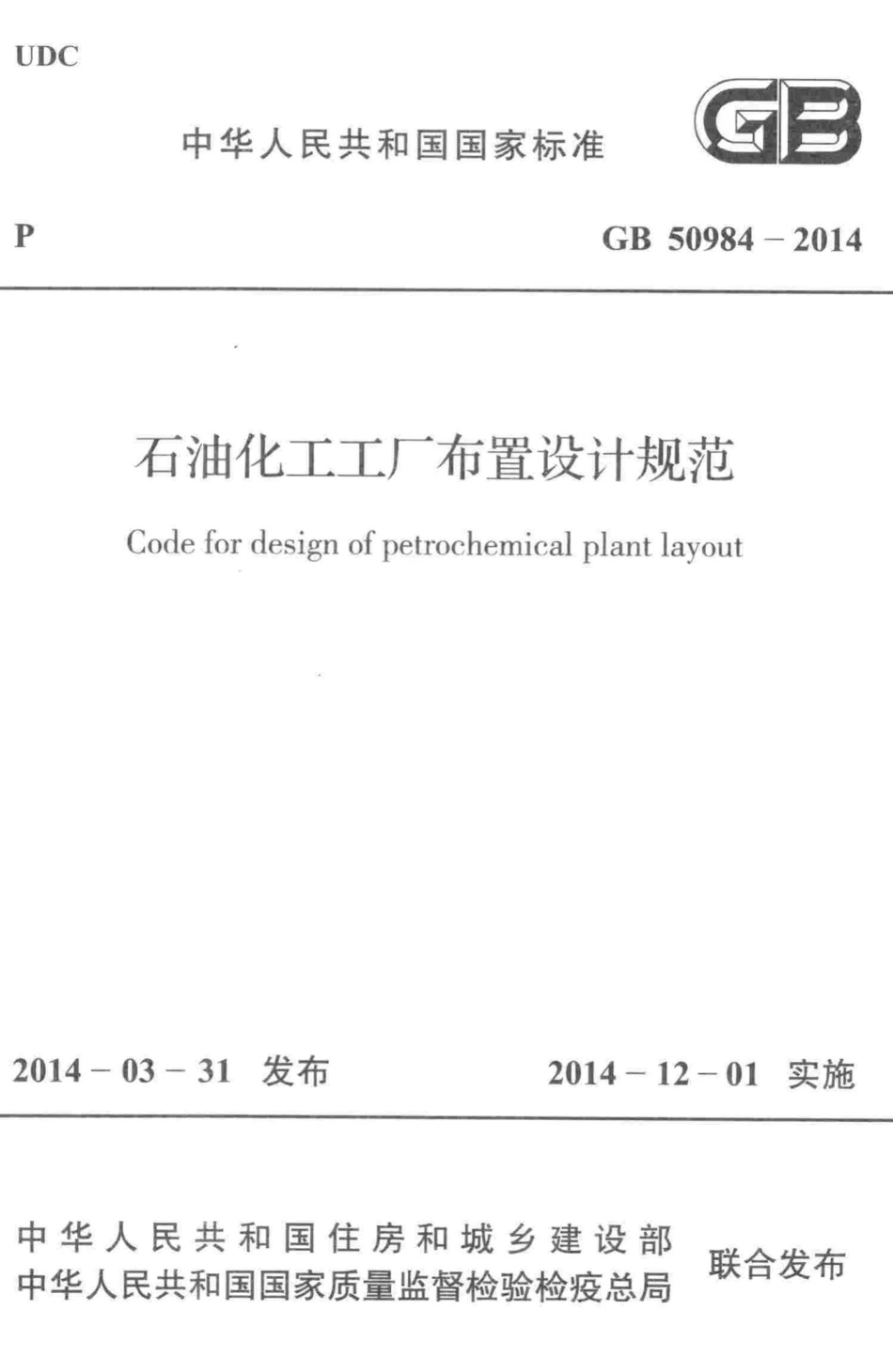 UDC

中华人民共和国国家标准

GB

P

GB 50984 – 2014

石油化工工厂布置设计规范

Code for design of petrochemical plant layout

2014 – 03 – 31 发布

2014 – 12 – 01 实施

中华人民共和国住房和城乡建设部
中华人民共和国国家质量监督检验检疫总局
联合发布